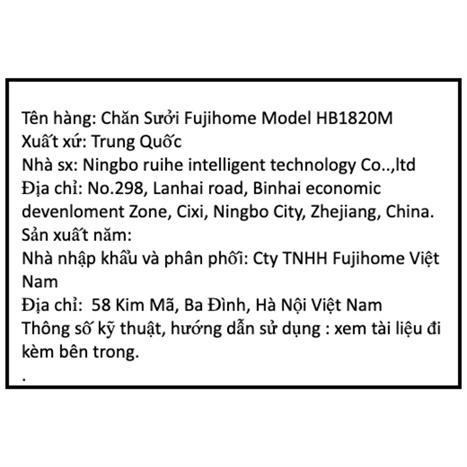 Tên hàng: Chăn Sưởi Fujihome Model HB1820M
Xuất xứ: Trung Quốc
Nhà sx: Ningbo ruihe intelligent technology Co..,ltd
Địa chỉ: No.298, Lanhai road, Binhai economic devenloment Zone, Cixi, Ningbo City, Zhejiang, China.
Sản xuất năm:
Nhà nhập khẩu và phân phối: Cty TNHH Fujihome Việt Nam
Địa chỉ: 58 Kim Mã, Ba Đình, Hà Nội Việt Nam
Thông số kỹ thuật, hướng dẫn sử dụng : xem tài liệu đi kèm bên trong.
.